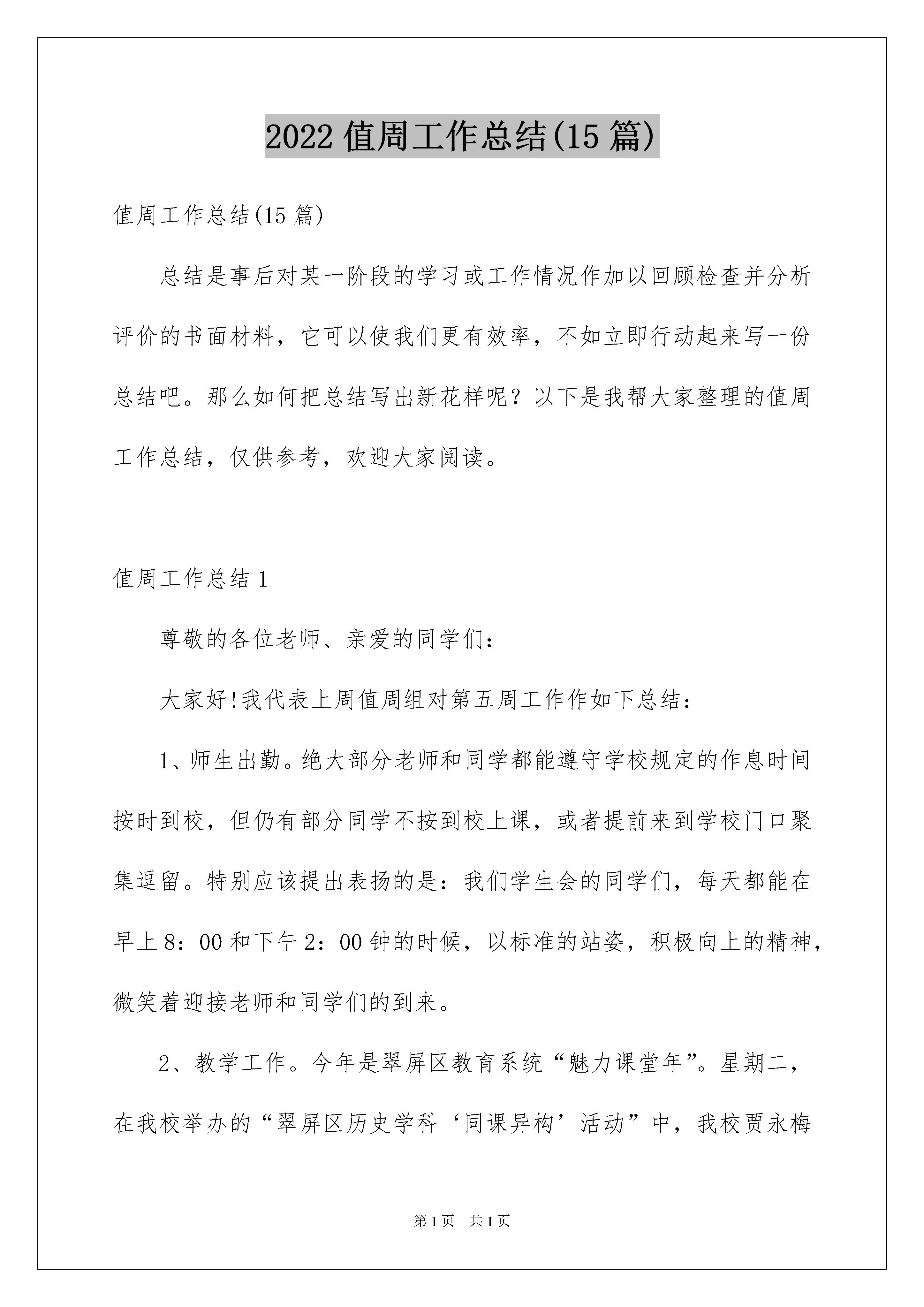 2022 值周工作总结(15 篇)

值周工作总结(15 篇)

总结是事后对某一阶段的学习或工作情况作加以回顾检查并分析评价的书面材料，它可以使我们更有效率，不如立即行动起来写一份总结吧。那么如何把总结写出新花样呢？以下是我帮大家整理的值周工作总结，仅供参考，欢迎大家阅读。

值周工作总结 1

尊敬的各位老师、亲爱的同学们：

大家好!我代表上周值周组对第五周工作作如下总结：

1、师生出勤。绝大部分老师和同学都能遵守学校规定的作息时间按时到校，但仍有部分同学不按到校上课，或者提前来到学校门口聚集逗留。特别应该提出表扬的是：我们学生会的同学们，每天都能在早上 8：00 和下午 2：00 钟的时候，以标准的站姿，积极向上的精神，微笑着迎接老师和同学们的到来。

2、教学工作。今年是翠屏区教育系统“魅力课堂年”。星期二，在我校举办的“翠屏区历史学科‘同课异构’活动”中，我校贾永梅

第 1 页 共 1 页